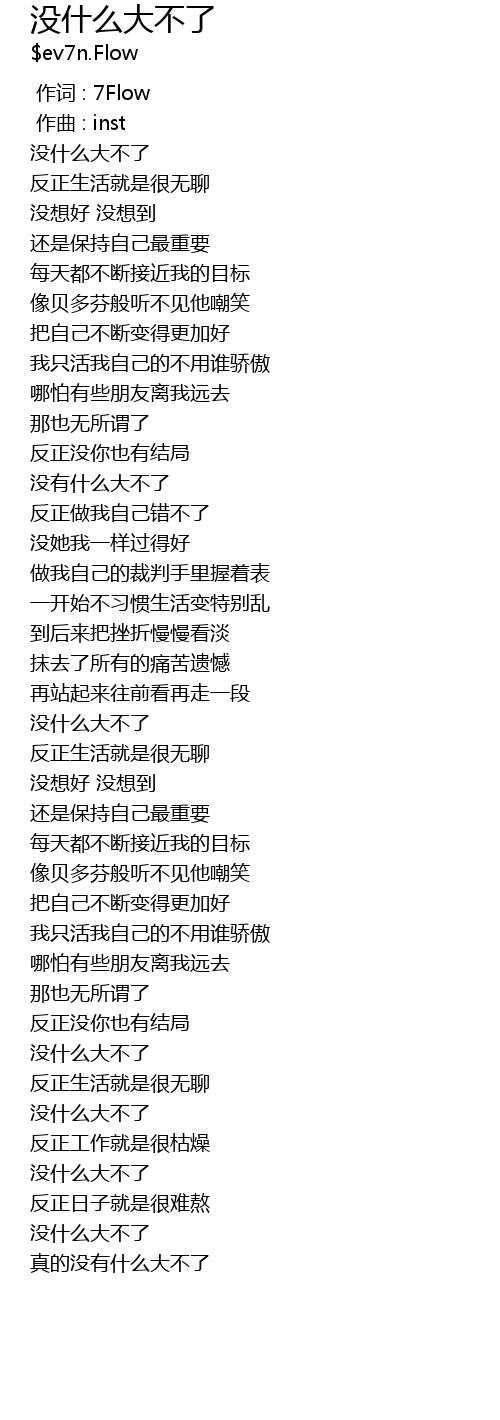 没什么大不了
$ev7n.Flow

作词 : 7Flow
作曲 : inst
没什么大不了
反正生活就是很无聊
没想好 没想到
还是保持自己最重要
每天都不断接近我的目标
像贝多芬般听不见他嘲笑
把自己不断变得更加好
我只活我自己的不用谁骄傲
哪怕有些朋友离我远去
那也无所谓了
反正没你也有结局
没有什么大不了
反正做我自己错不了
没她我一样过得好
做我自己的裁判手里握着表
一开始不习惯生活变特别乱
到后来把挫折慢慢看淡
抹去了所有的痛苦遗憾
再站起来往前看再走一段
没什么大不了
反正生活就是很无聊
没想好 没想到
还是保持自己最重要
每天都不断接近我的目标
像贝多芬般听不见他嘲笑
把自己不断变得更加好
我只活我自己的不用谁骄傲
哪怕有些朋友离我远去
那也无所谓了
反正没你也有结局
没什么大不了
反正生活就是很无聊
没什么大不了
反正工作就是很枯燥
没什么大不了
反正日子就是很难熬
没什么大不了
真的没有什么大不了